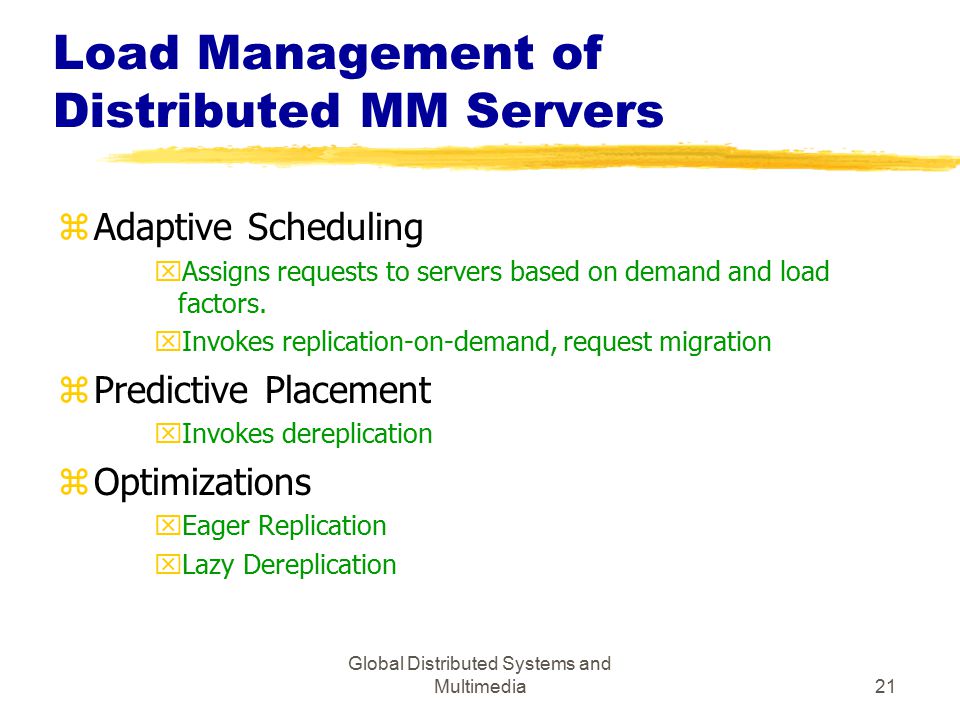 Load Management of Distributed MM Servers

Adaptive Scheduling

Assigns requests to servers based on demand and load factors.

Invokes replication-on-demand, request migration

Predictive Placement

Invokes dereplication

Optimizations

Eager Replication

Lazy Dereplication

Global Distributed Systems and Multimedia

21